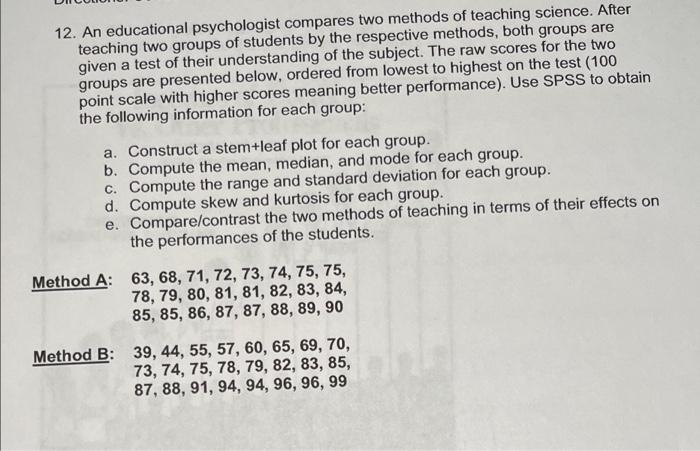 12. An educational psychologist compares two methods of teaching science. After teaching two groups of students by the respective methods, both groups are given a test of their understanding of the subject. The raw scores for the two groups are presented below, ordered from lowest to highest on the test (100 point scale with higher scores meaning better performance). Use SPSS to obtain the following information for each group:

a. Construct a stem+leaf plot for each group.
b. Compute the mean, median, and mode for each group.
c. Compute the range and standard deviation for each group.
d. Compute skew and kurtosis for each group.
e. Compare/contrast the two methods of teaching in terms of their effects on the performances of the students.

Method A: 63, 68, 71, 72, 73, 74, 75, 75, 78, 79, 80, 81, 81, 82, 83, 84, 85, 85, 86, 87, 87, 88, 89, 90

Method B: 39, 44, 55, 57, 60, 65, 69, 70, 73, 74, 75, 78, 79, 82, 83, 85, 87, 88, 91, 94, 94, 96, 96, 99